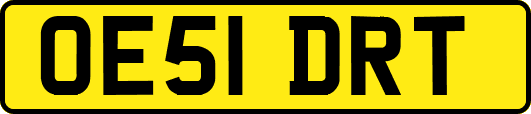 OE51 DRT